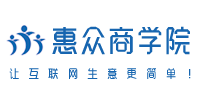 惠众商学院

让互联网生意更简单！